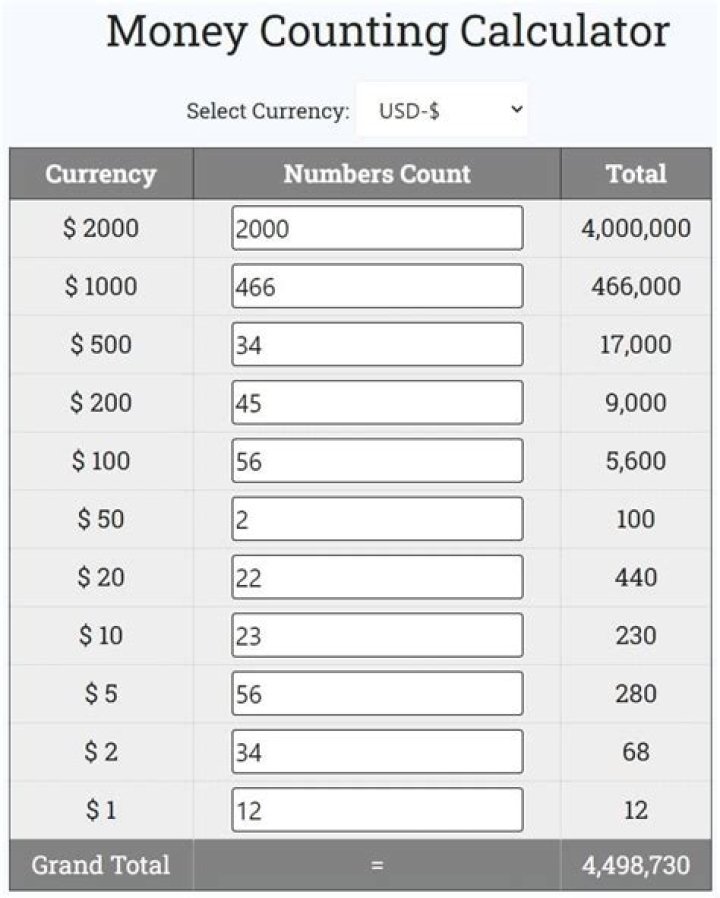 Money Counting Calculator

Select Currency: USD-$

| Currency | Numbers Count | Total |
|---|---|---|
| $ 2000 | 2000 | 4,000,000 |
| $ 1000 | 466 | 466,000 |
| $ 500 | 34 | 17,000 |
| $ 200 | 45 | 9,000 |
| $ 100 | 56 | 5,600 |
| $ 50 | 2 | 100 |
| $ 20 | 22 | 440 |
| $ 10 | 23 | 230 |
| $ 5 | 56 | 280 |
| $ 2 | 34 | 68 |
| $ 1 | 12 | 12 |
| Grand Total | = | 4,498,730 |